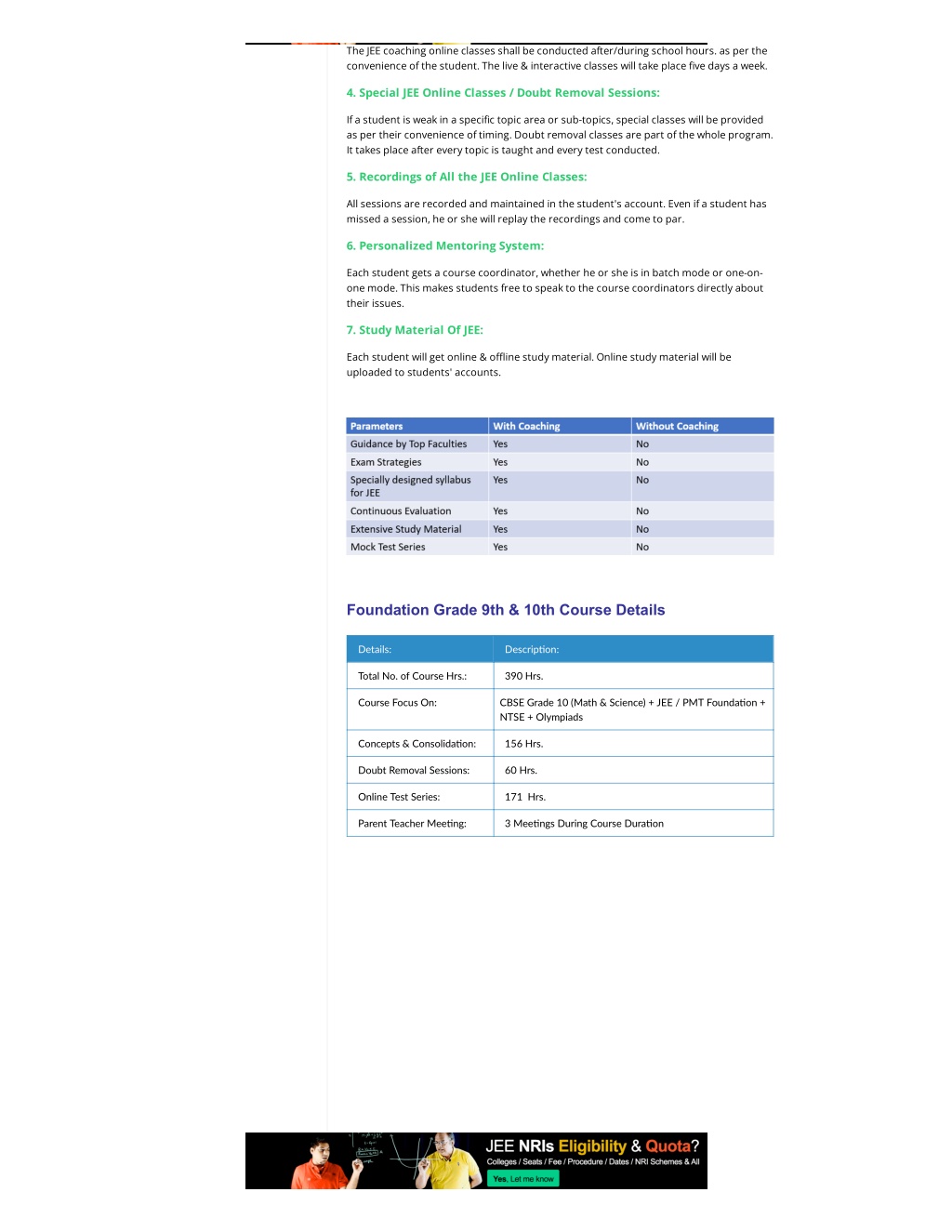 The JEE coaching online classes shall be conducted after/during school hours. as per the convenience of the student. The live & interactive classes will take place five days a week.

4. Special JEE Online Classes / Doubt Removal Sessions:

If a student is weak in a specific topic area or sub-topics, special classes will be provided as per their convenience of timing. Doubt removal classes are part of the whole program. It takes place after every topic is taught and every test conducted.

5. Recordings of All the JEE Online Classes:

All sessions are recorded and maintained in the student's account. Even if a student has missed a session, he or she will replay the recordings and come to par.

6. Personalized Mentoring System:

Each student gets a course coordinator, whether he or she is in batch mode or one-on-one mode. This makes students free to speak to the course coordinators directly about their issues.

7. Study Material Of JEE:

Each student will get online & offline study material. Online study material will be uploaded to students' accounts.

| Parameters | With Coaching | Without Coaching |
|---|---|---|
| Guidance by Top Faculties | Yes | No |
| Exam Strategies | Yes | No |
| Specially designed syllabus for JEE | Yes | No |
| Continuous Evaluation | Yes | No |
| Extensive Study Material | Yes | No |
| Mock Test Series | Yes | No |

Foundation Grade 9th & 10th Course Details

| Details: | Description: |
|---|---|
| Total No. of Course Hrs.: | 390 Hrs. |
| Course Focus On: | CBSE Grade 10 (Math & Science) + JEE / PMT Foundation + NTSE + Olympiads |
| Concepts & Consolidation: | 156 Hrs. |
| Doubt Removal Sessions: | 60 Hrs. |
| Online Test Series: | 171 Hrs. |
| Parent Teacher Meeting: | 3 Meetings During Course Duration |

JEE NRIs Eligibility & Quota?
Colleges / Seats / Fee / Procedure / Dates / NRI Schemes & All
Yes, Let me know